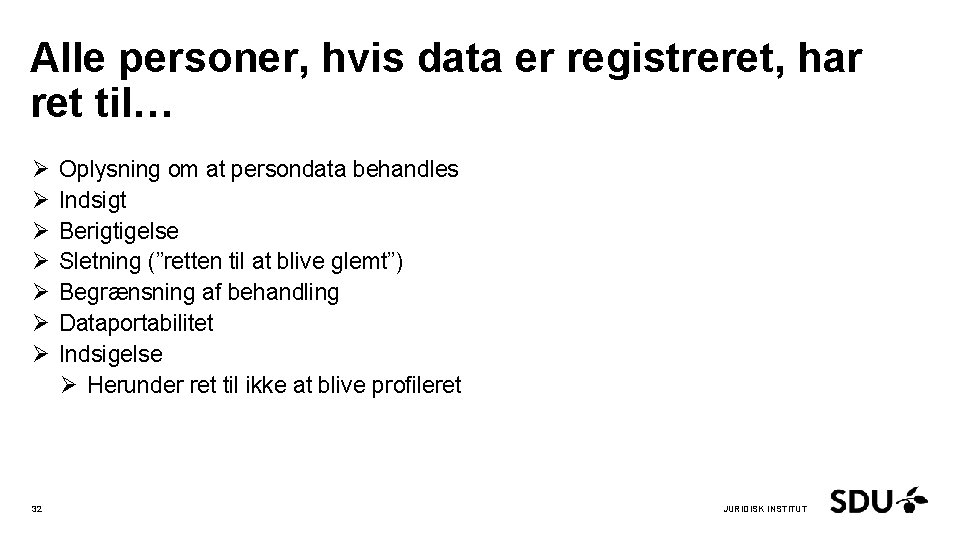 Alle personer, hvis data er registreret, har ret til…

➢ Oplysning om at persondata behandles
➢ Indsigt
➢ Berigtigelse
➢ Sletning ("retten til at blive glemt")
➢ Begrænsning af behandling
➢ Dataportabilitet
➢ Indsigelse
➢ Herunder ret til ikke at blive profileret

32

JURIDISK INSTITUT

SDU